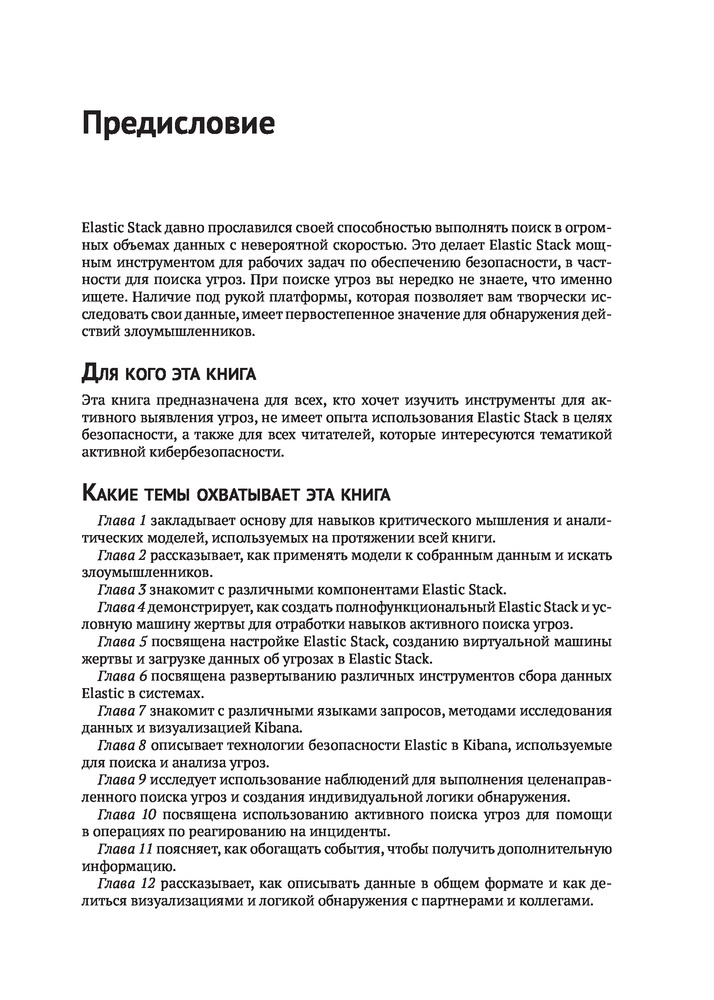 Предисловие

Elastic Stack давно прославился своей способностью выполнять поиск в огромных объемах данных с невероятной скоростью. Это делает Elastic Stack мощным инструментом для рабочих задач по обеспечению безопасности, в частности для поиска угроз. При поиске угроз вы нередко не знаете, что именно ищете. Наличие под рукой платформы, которая позволяет вам творчески исследовать свои данные, имеет первостепенное значение для обнаружения действий злоумышленников.

Для кого эта книга

Эта книга предназначена для всех, кто хочет изучить инструменты для активного выявления угроз, не имеет опыта использования Elastic Stack в целях безопасности, а также для всех читателей, которые интересуются тематикой активной кибербезопасности.

Какие темы охватывает эта книга

Глава 1 закладывает основу для навыков критического мышления и аналитических моделей, используемых на протяжении всей книги.
Глава 2 рассказывает, как применять модели к собранным данным и искать злоумышленников.
Глава 3 знакомит с различными компонентами Elastic Stack.
Глава 4 демонстрирует, как создать полнофункциональный Elastic Stack и условную машину жертвы для отработки навыков активного поиска угроз.
Глава 5 посвящена настройке Elastic Stack, созданию виртуальной машины жертвы и загрузке данных об угрозах в Elastic Stack.
Глава 6 посвящена развертыванию различных инструментов сбора данных Elastic в системах.
Глава 7 знакомит с различными языками запросов, методами исследования данных и визуализацией Kibana.
Глава 8 описывает технологии безопасности Elastic в Kibana, используемые для поиска и анализа угроз.
Глава 9 исследует использование наблюдений для выполнения целенаправленного поиска угроз и создания индивидуальной логики обнаружения.
Глава 10 посвящена использованию активного поиска угроз для помощи в операциях по реагированию на инциденты.
Глава 11 поясняет, как обогащать события, чтобы получить дополнительную информацию.
Глава 12 рассказывает, как описывать данные в общем формате и как делиться визуализациями и логикой обнаружения с партнерами и коллегами.